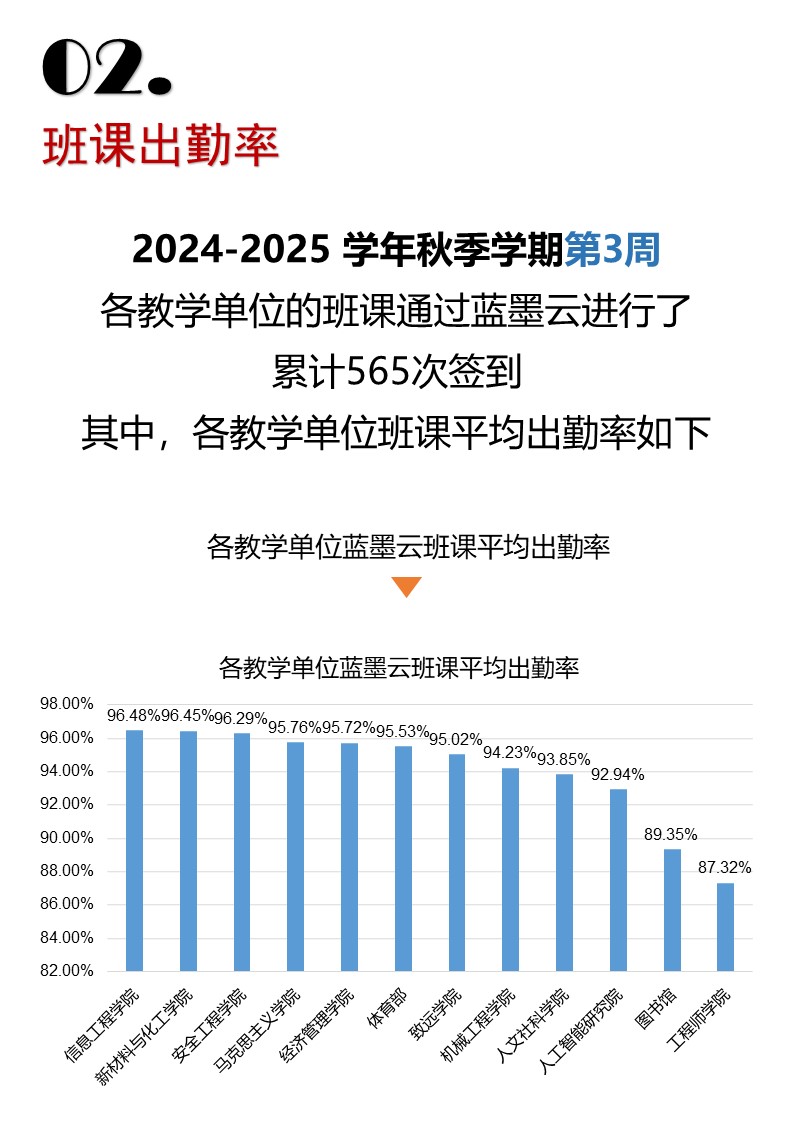 02.
班课出勤率

2024-2025 学年秋季学期第3周
各教学单位的班课通过蓝墨云进行了
累计565次签到
其中，各教学单位班课平均出勤率如下

各教学单位蓝墨云班课平均出勤率

各教学单位蓝墨云班课平均出勤率

98.00%
96.00%
94.00%
92.00%
90.00%
88.00%
86.00%
84.00%
82.00%

96.48% 96.45% 96.29% 95.76% 95.72% 95.53% 95.02% 94.23% 93.85% 92.94% 89.35% 87.32%

信息工程学院
新材料与化工学院
安全工程学院
马克思主义学院
经济管理学院
体育部
致远学院
机械工程学院
人文社科学院
人工智能研究院
图书馆
工程师学院